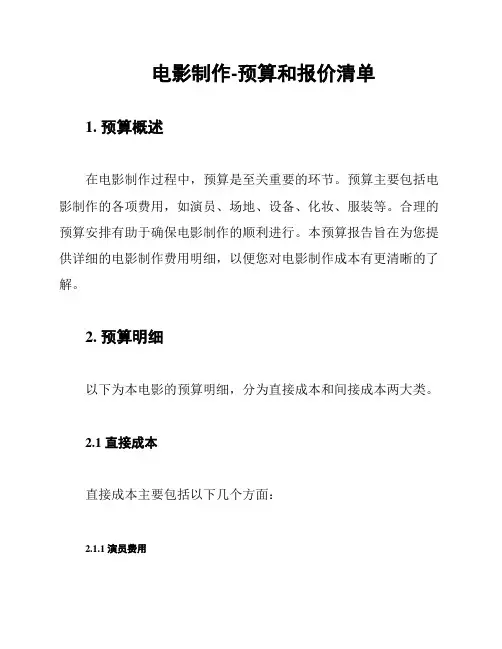 电影制作-预算和报价清单

1. 预算概述

在电影制作过程中，预算是至关重要的环节。预算主要包括电影制作的各项费用，如演员、场地、设备、化妆、服装等。合理的预算安排有助于确保电影制作的顺利进行。本预算报告旨在为您提供详细的电影制作费用明细，以便您对电影制作成本有更清晰的了解。

2. 预算明细

以下为本电影的预算明细，分为直接成本和间接成本两大类。

2.1 直接成本

直接成本主要包括以下几个方面：

2.1.1 演员费用